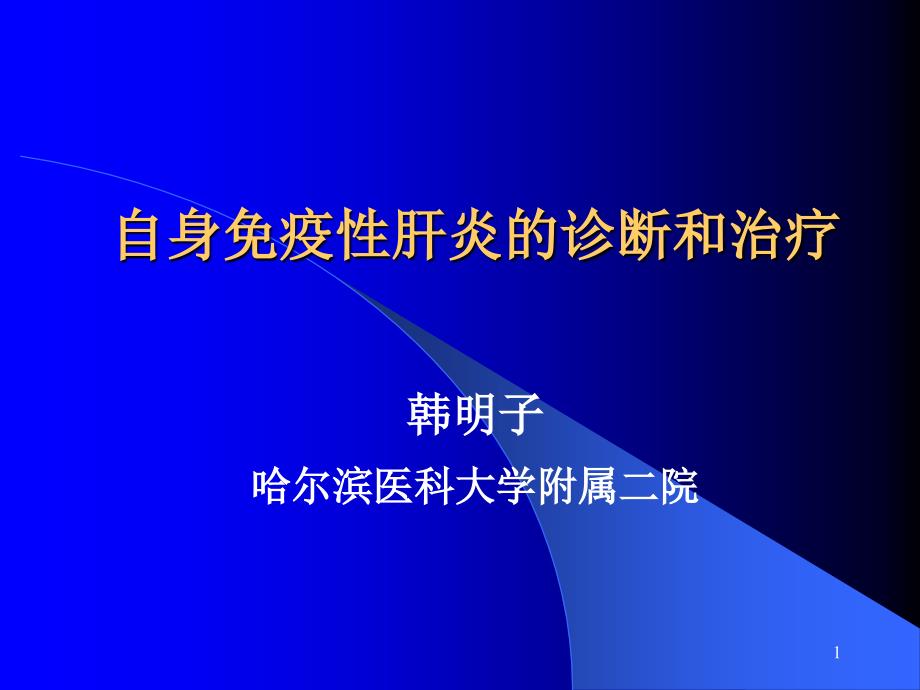 自身免疫性肝炎的诊断和治疗

韩明子

哈尔滨医科大学附属二院

1